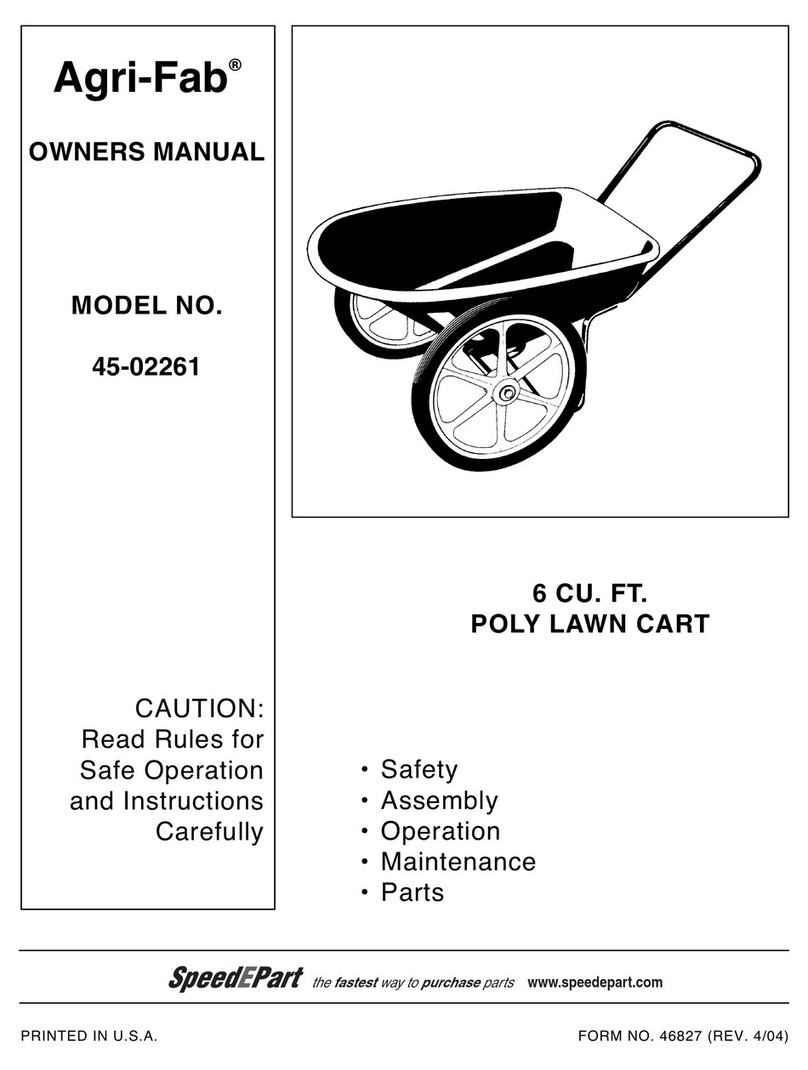 Agri-Fab®

OWNERS MANUAL

MODEL NO.

45-02261

CAUTION:
Read Rules for
Safe Operation
and Instructions
Carefully

6 CU. FT.
POLY LAWN CART

• Safety
• Assembly
• Operation
• Maintenance
• Parts

SpeedEPart the fastest way to purchase parts www.speedepart.com

PRINTED IN U.S.A.

FORM NO. 46827 (REV. 4/04)